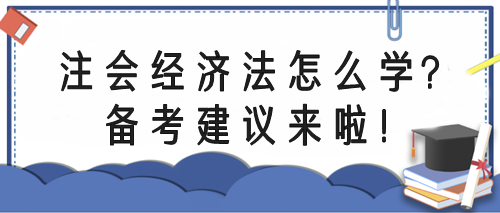 注会经济法怎么学？
备考建议来啦！